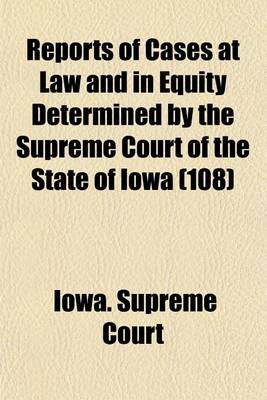 Reports of Cases at Law and in Equity Determined by the Supreme Court of the State of Iowa (108)

Iowa. Supreme Court